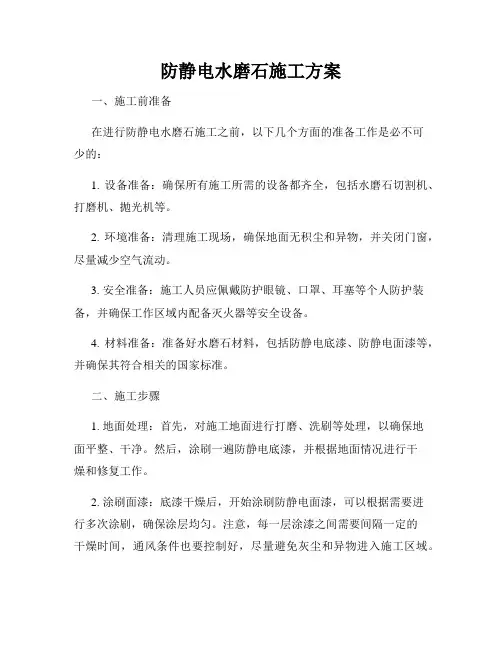 防静电水磨石施工方案

一、施工前准备

在进行防静电水磨石施工之前，以下几个方面的准备工作是必不可少的：

1. 设备准备：确保所有施工所需的设备都齐全，包括水磨石切割机、打磨机、抛光机等。

2. 环境准备：清理施工现场，确保地面无积尘和异物，并关闭门窗，尽量减少空气流动。

3. 安全准备：施工人员应佩戴防护眼镜、口罩、耳塞等个人防护装备，并确保工作区域内配备灭火器等安全设备。

4. 材料准备：准备好水磨石材料，包括防静电底漆、防静电面漆等，并确保其符合相关的国家标准。

二、施工步骤

1. 地面处理：首先，对施工地面进行打磨、洗刷等处理，以确保地面平整、干净。然后，涂刷一遍防静电底漆，并根据地面情况进行干燥和修复工作。

2. 涂刷面漆：底漆干燥后，开始涂刷防静电面漆，可以根据需要进行多次涂刷，确保涂层均匀。注意，每一层涂漆之间需要间隔一定的干燥时间，通风条件也要控制好，尽量避免灰尘和异物进入施工区域。